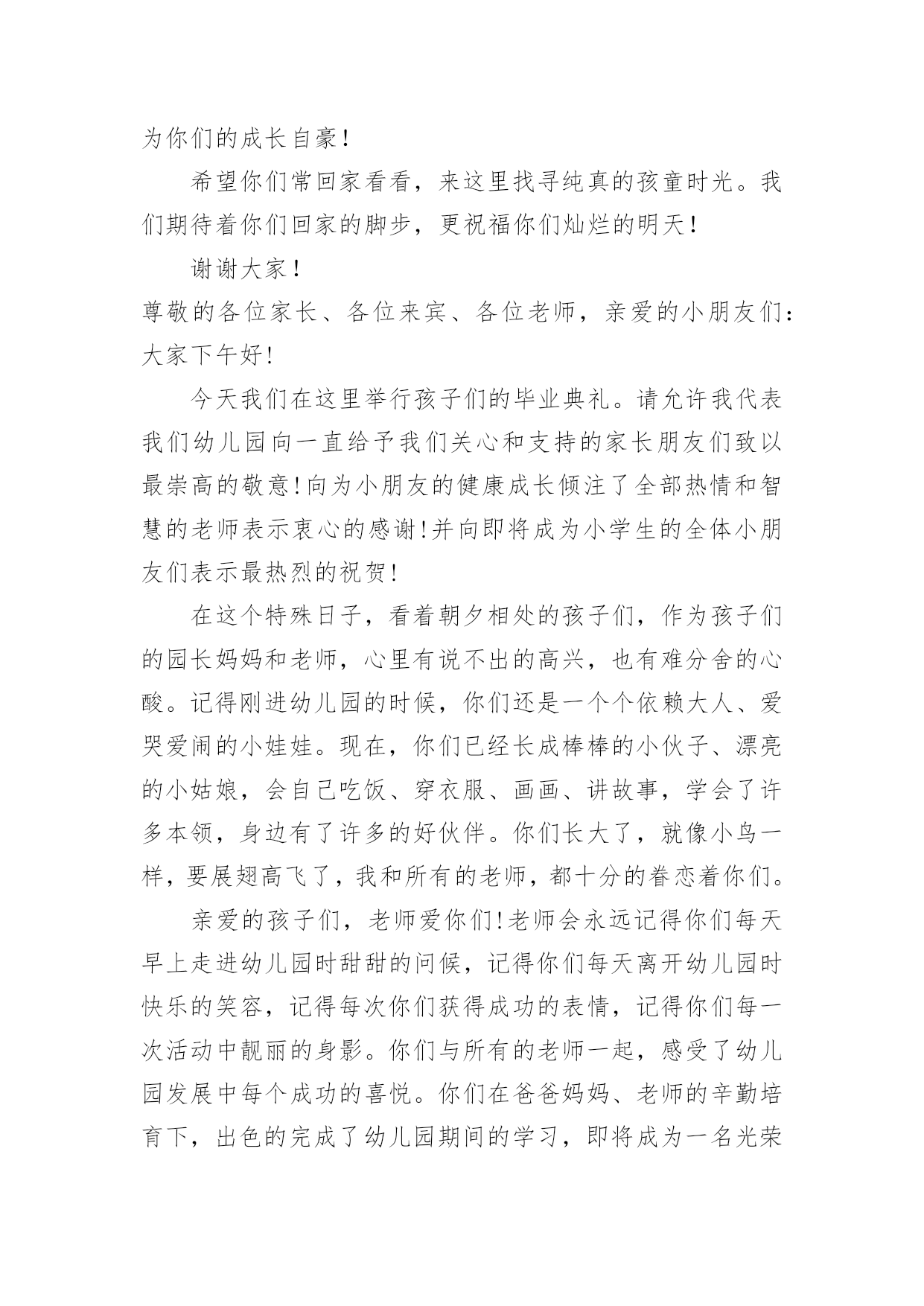 为你们的成长自豪！

希望你们常回家看看，来这里找寻纯真的孩童时光。我们期待着你们回家的脚步，更祝福你们灿烂的明天！

谢谢大家！

尊敬的各位家长、各位来宾、各位老师，亲爱的小朋友们：

大家下午好!

今天我们在这里举行孩子们的毕业典礼。请允许我代表我们幼儿园向一直给予我们关心和支持的家长朋友们致以最崇高的敬意!向为小朋友的健康成长倾注了全部热情和智慧的老师表示衷心的感谢!并向即将成为小学生的全体小朋友们表示最热烈的祝贺!

在这个特殊日子，看着朝夕相处的孩子们，作为孩子们的园长妈妈和老师，心里有说不出的高兴，也有难分舍的心酸。记得刚进幼儿园的时候，你们还是一个个依赖大人、爱哭爱闹的小娃娃。现在，你们已经长成棒棒的小伙子、漂亮的小姑娘，会自己吃饭、穿衣服、画画、讲故事，学会了许多本领，身边有了许多的好伙伴。你们长大了，就像小鸟一样，要展翅高飞了，我和所有的老师，都十分的眷恋着你们。

亲爱的孩子们，老师爱你们!老师会永远记得你们每天早上走进幼儿园时甜甜的问候，记得你们每天离开幼儿园时快乐的笑容，记得每次你们获得成功的表情，记得你们每一次活动中靓丽的身影。你们与所有的老师一起，感受了幼儿园发展中每个成功的喜悦。你们在爸爸妈妈、老师的辛勤培育下，出色的完成了幼儿园期间的学习，即将成为一名光荣